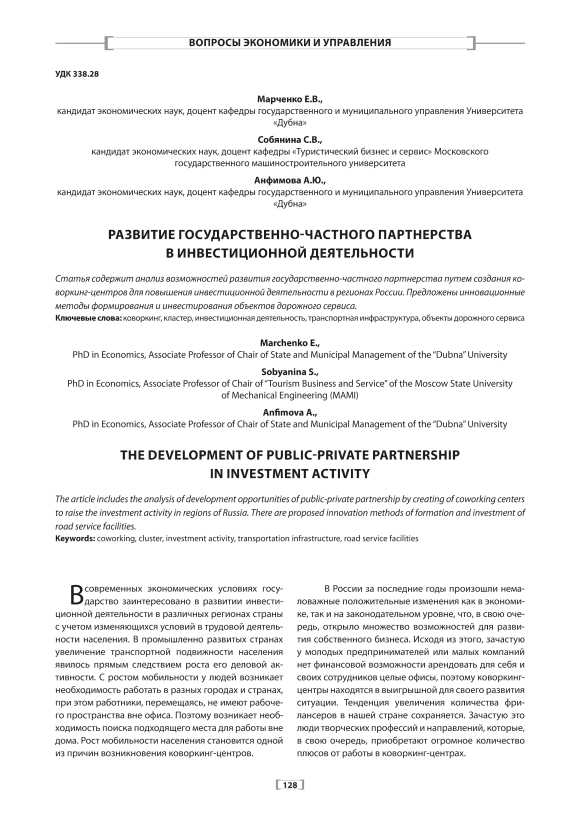 ВОПРОСЫ ЭКОНОМИКИ И УПРАВЛЕНИЯ

УДК 338.28

Марченко Е.В.,
кандидат экономических наук, доцент кафедры государственного и муниципального управления Университета «Дубна»

Собянина С.В.,
кандидат экономических наук, доцент кафедры «Туристический бизнес и сервис» Московского государственного машиностроительного университета

Анфимова А.Ю.,
кандидат экономических наук, доцент кафедры государственного и муниципального управления Университета «Дубна»

РАЗВИТИЕ ГОСУДАРСТВЕННО-ЧАСТНОГО ПАРТНЕРСТВА В ИНВЕСТИЦИОННОЙ ДЕЯТЕЛЬНОСТИ

Статья содержит анализ возможностей развития государственно-частного партнерства путем создания коворкинг-центров для повышения инвестиционной деятельности в регионах России. Предложены инновационные методы формирования и инвестирования объектов дорожного сервиса.
Ключевые слова: коворкинг, кластер, инвестиционная деятельность, транспортная инфраструктура, объекты дорожного сервиса

Marchenko E.,
PhD in Economics, Associate Professor of Chair of State and Municipal Management of the "Dubna" University

Sobyanina S.,
PhD in Economics, Associate Professor of Chair of "Tourism Business and Service" of the Moscow State University of Mechanical Engineering (MAMI)

Anfimova A.,
PhD in Economics, Associate Professor of Chair of State and Municipal Management of the "Dubna" University

THE DEVELOPMENT OF PUBLIC-PRIVATE PARTNERSHIP IN INVESTMENT ACTIVITY

The article includes the analysis of development opportunities of public-private partnership by creating of coworking centers to raise the investment activity in regions of Russia. There are proposed innovation methods of formation and investment of road service facilities.
Keywords: coworking, cluster, investment activity, transportation infrastructure, road service facilities

В современных экономических условиях государство заинтересовано в развитии инвестиционной деятельности в различных регионах страны с учетом изменяющихся условий в трудовой деятельности населения. В промышленно развитых странах увеличение транспортной подвижности населения явилось прямым следствием роста его деловой активности. С ростом мобильности у людей возникает необходимость работать в разных городах и странах, при этом работники, перемещаясь, не имеют рабочего пространства вне офиса. Поэтому возникает необходимость поиска подходящего места для работы вне дома. Рост мобильности населения становится одной из причин возникновения коворкинг-центров.

В России за последние годы произошли немаловажные положительные изменения как в экономике, так и на законодательном уровне, что, в свою очередь, открыло множество возможностей для развития собственного бизнеса. Исходя из этого, зачастую у молодых предпринимателей или малых компаний нет финансовой возможности арендовать для себя и своих сотрудников целые офисы, поэтому коворкинг-центры находятся в выигрышной для своего развития ситуации. Тенденция увеличения количества фрилансеров в нашей стране сохраняется. Зачастую это люди творческих профессий и направлений, которые, в свою очередь, приобретают огромное количество плюсов от работы в коворкинг-центрах.

128